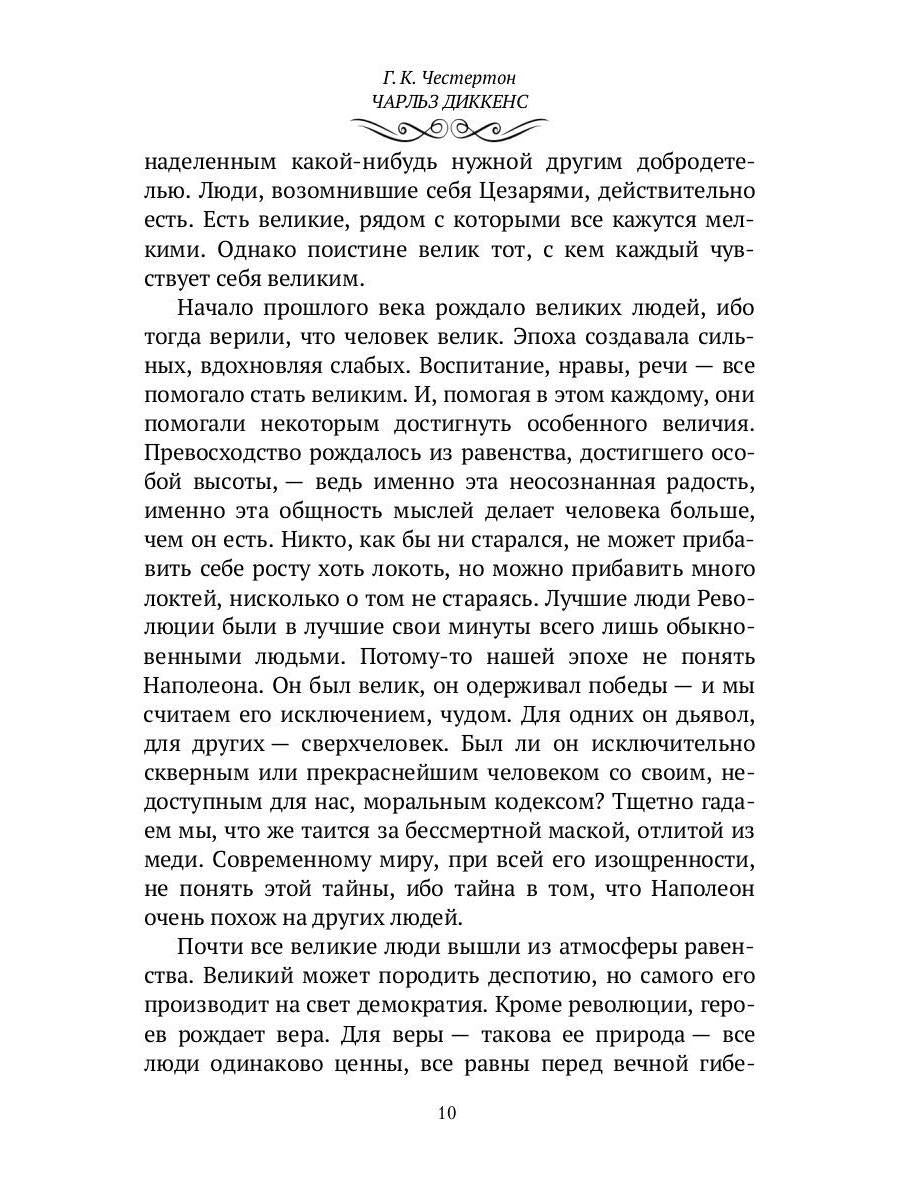 Г. К. Честертон
ЧАРЛЬЗ ДИККЕНС

наделенным какой-нибудь нужной другим добродетелью. Люди, возомнившие себя Цезарями, действительно есть. Есть великие, рядом с которыми все кажутся мелкими. Однако поистине велик тот, с кем каждый чувствует себя великим.

Начало прошлого века рождало великих людей, ибо тогда верили, что человек велик. Эпоха создавала сильных, вдохновляя слабых. Воспитание, нравы, речи — все помогало стать великим. И, помогая в этом каждому, они помогали некоторым достигнуть особенного величия. Превосходство рождалось из равенства, достигшего особой высоты, — ведь именно эта неосознанная радость, именно эта общность мыслей делает человека больше, чем он есть. Никто, как бы ни старался, не может прибавить себе росту хоть локоть, но можно прибавить много локтей, нисколько о том не стараясь. Лучшие люди Революции были в лучшие свои минуты всего лишь обыкновенными людьми. Потому-то нашей эпохе не понять Наполеона. Он был велик, он одерживал победы — и мы считаем его исключением, чудом. Для одних он дьявол, для других — сверхчеловек. Был ли он исключительно скверным или прекраснейшим человеком со своим, недоступным для нас, моральным кодексом? Тщетно гадаем мы, что же таится за бессмертной маской, отлитой из меди. Современному миру, при всей его изощренности, не понять этой тайны, ибо тайна в том, что Наполеон очень похож на других людей.

Почти все великие люди вышли из атмосферы равенства. Великий может породить деспотию, но самого его производит на свет демократия. Кроме революции, героев рождает вера. Для веры — такова ее природа — все люди одинаково ценны, все равны перед вечной гибе-

10